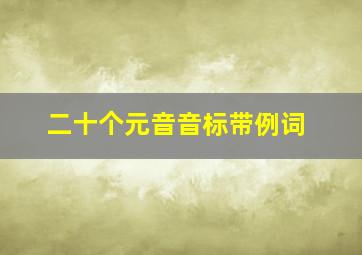 二十个元音音标带例词